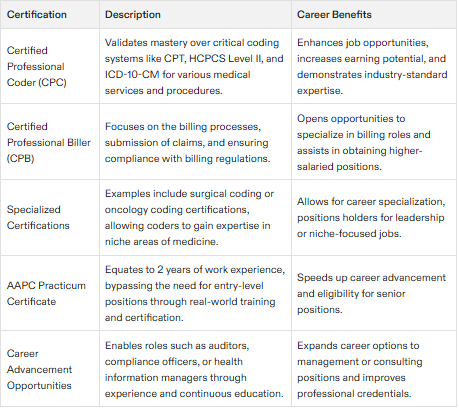 | Certification | Description | Career Benefits |
|---|---|---|
| Certified Professional Coder (CPC) | Validates mastery over critical coding systems like CPT, HCPCS Level II, and ICD-10-CM for various medical services and procedures. | Enhances job opportunities, increases earning potential, and demonstrates industry-standard expertise. |
| Certified Professional Biller (CPB) | Focuses on the billing processes, submission of claims, and ensuring compliance with billing regulations. | Opens opportunities to specialize in billing roles and assists in obtaining higher-salaried positions. |
| Specialized Certifications | Examples include surgical coding or oncology coding certifications, allowing coders to gain expertise in niche areas of medicine. | Allows for career specialization, positions holders for leadership or niche-focused jobs. |
| AAPC Practicum Certificate | Equates to 2 years of work experience, bypassing the need for entry-level positions through real-world training and certification. | Speeds up career advancement and eligibility for senior positions. |
| Career Advancement Opportunities | Enables roles such as auditors, compliance officers, or health information managers through experience and continuous education. | Expands career options to management or consulting positions and improves professional credentials. |